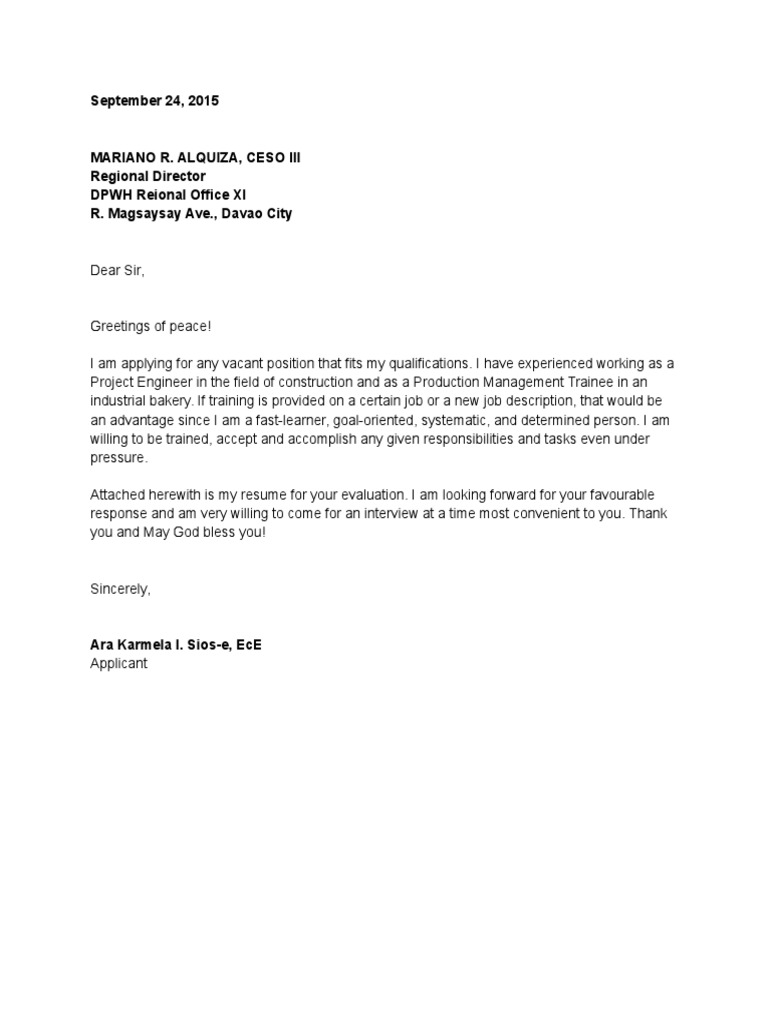 September 24, 2015

MARIANO R. ALQUIZA, CESO III
Regional Director
DPWH Reional Office XI
R. Magsaysay Ave., Davao City

Dear Sir,

Greetings of peace!

I am applying for any vacant position that fits my qualifications. I have experienced working as a Project Engineer in the field of construction and as a Production Management Trainee in an industrial bakery. If training is provided on a certain job or a new job description, that would be an advantage since I am a fast-learner, goal-oriented, systematic, and determined person. I am willing to be trained, accept and accomplish any given responsibilities and tasks even under pressure.

Attached herewith is my resume for your evaluation. I am looking forward for your favourable response and am very willing to come for an interview at a time most convenient to you. Thank you and May God bless you!

Sincerely,

Ara Karmela I. Sios-e, EcE
Applicant